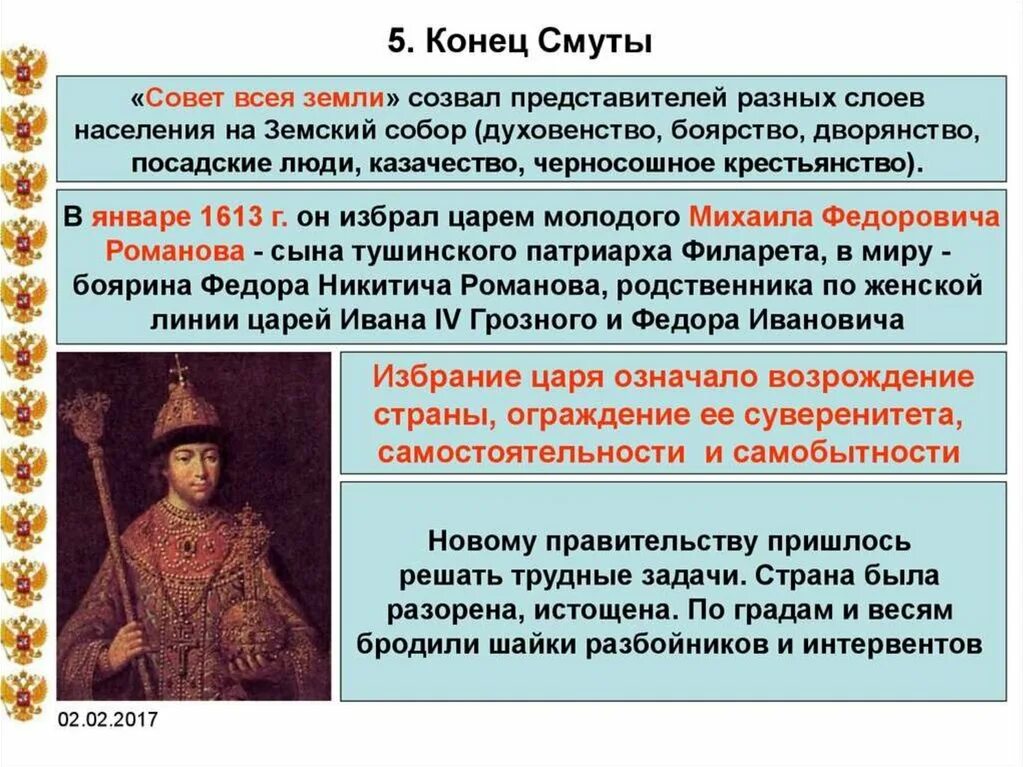 5. Конец Смуты

«Совет всея земли» созвал представителей разных слоев населения на Земский собор (духовенство, боярство, дворянство, посадские люди, казачество, черносошное крестьянство).

В январе 1613 г. он избрал царем молодого Михаила Федоровича Романова - сына тушинского патриарха Филарета, в миру - боярина Федора Никитича Романова, родственника по женской линии царей Ивана IV Грозного и Федора Ивановича

Избрание царя означало возрождение страны, ограждение ее суверенитета, самостоятельности и самобытности

Новому правительству пришлось решать трудные задачи. Страна была разорена, истощена. По градам и весям бродили шайки разбойников и интервентов

02.02.2017